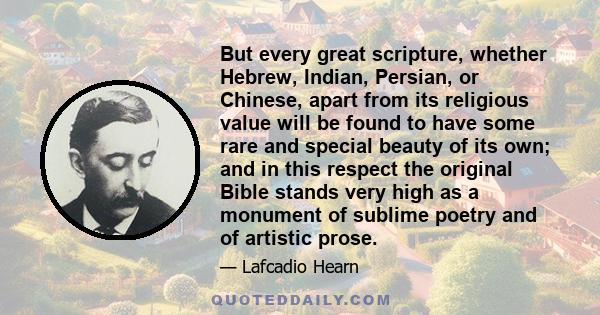 But every great scripture, whether Hebrew, Indian, Persian, or Chinese, apart from its religious value will be found to have some rare and special beauty of its own; and in this respect the original Bible stands very high as a monument of sublime poetry and of artistic prose.

— Lafcadio Hearn

QUOTEDDAILY.COM